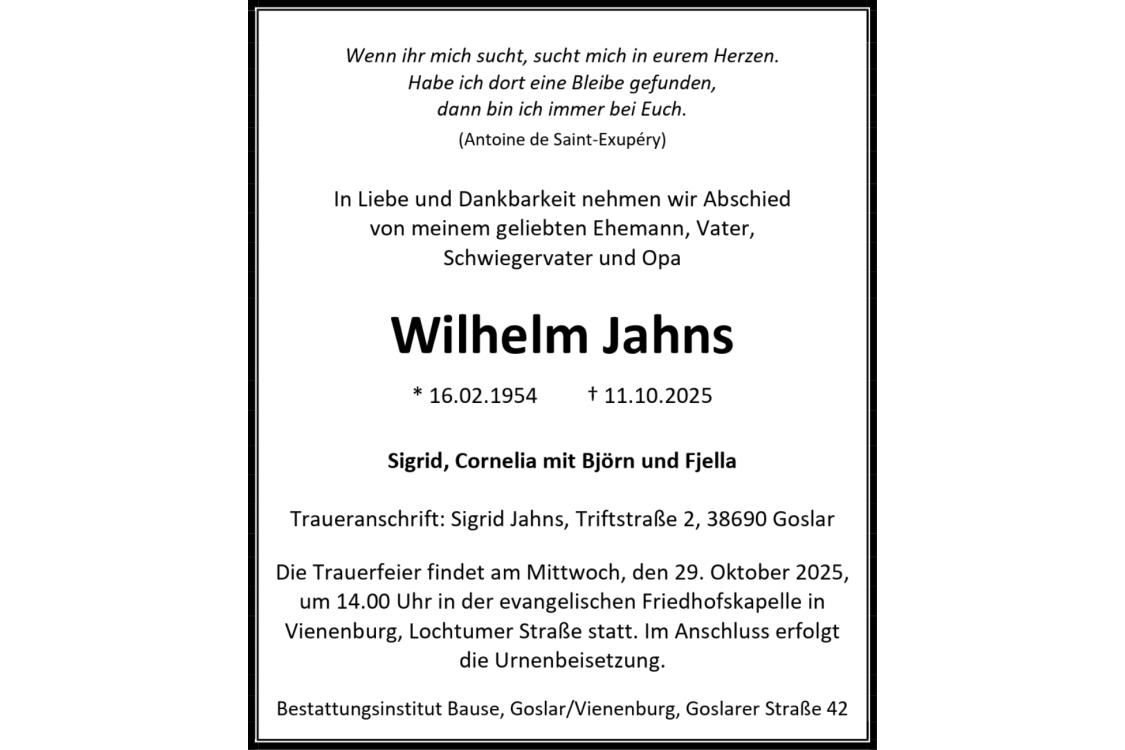 Wenn ihr mich sucht, sucht mich in eurem Herzen.
Habe ich dort eine Bleibe gefunden,
dann bin ich immer bei Euch.
(Antoine de Saint-Exupéry)

In Liebe und Dankbarkeit nehmen wir Abschied von meinem geliebten Ehemann, Vater, Schwiegervater und Opa

Wilhelm Jahns

* 16.02.1954 † 11.10.2025

Sigrid, Cornelia mit Björn und Fjella

Traueranschrift: Sigrid Jahns, Triftstraße 2, 38690 Goslar

Die Trauerfeier findet am Mittwoch, den 29. Oktober 2025, um 14.00 Uhr in der evangelischen Friedhofskapelle in Vienenburg, Lochtumer Straße statt. Im Anschluss erfolgt die Urnenbeisetzung.

Bestattungsinstitut Bause, Goslar/Vienenburg, Goslarer Straße 42